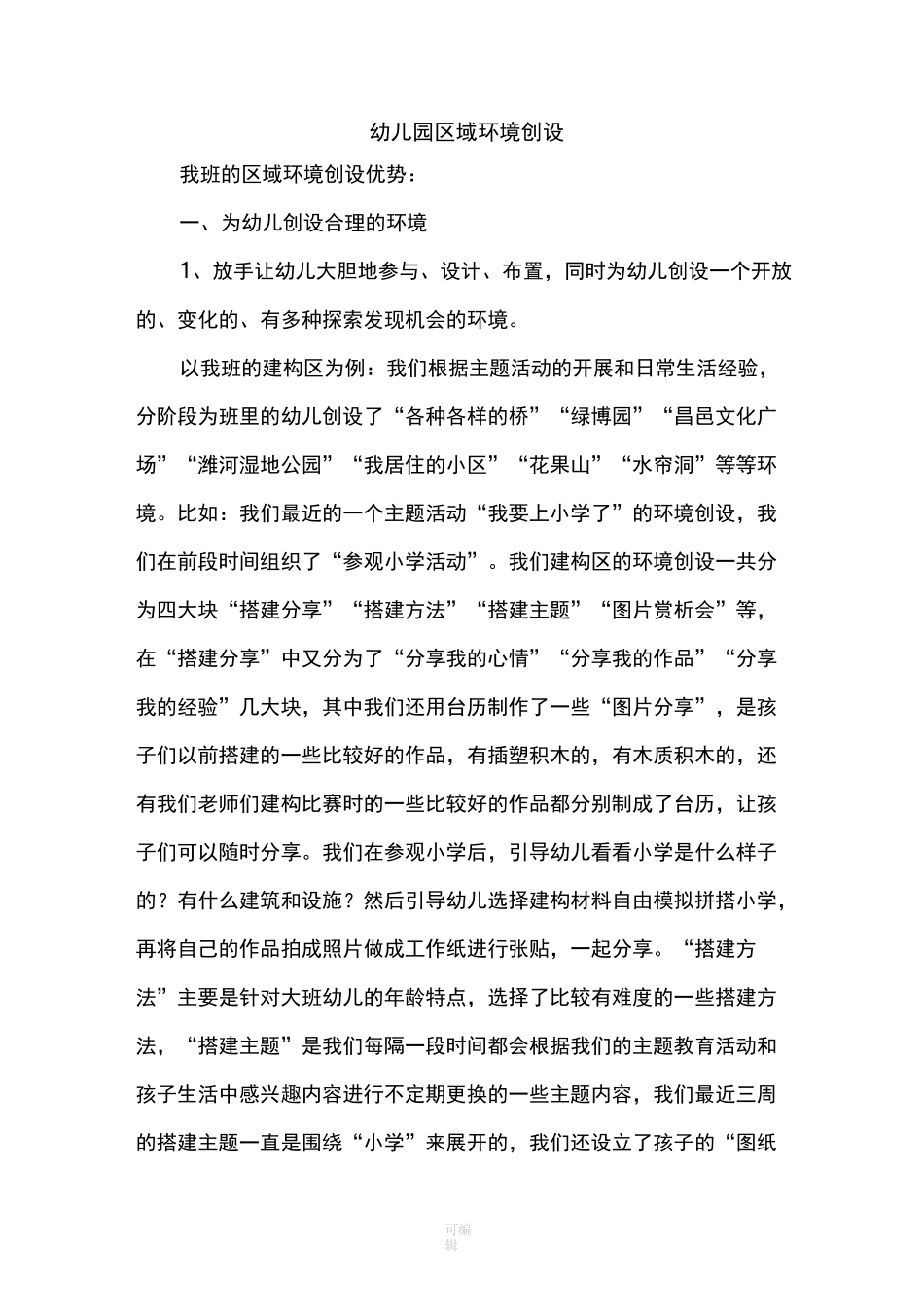 幼儿园区域环境创设

我班的区域环境创设优势：

一、为幼儿创设合理的环境

1、放手让幼儿大胆地参与、设计、布置，同时为幼儿创设一个开放的、变化的、有多种探索发现机会的环境。

以我班的建构区为例：我们根据主题活动的开展和日常生活经验，分阶段为班里的幼儿创设了“各种各样的桥”“绿博园”“昌邑文化广场”“潍河湿地公园”“我居住的小区”“花果山”“水帘洞”等等环境。比如：我们最近的一个主题活动“我要上小学了”的环境创设，我们在前段时间组织了“参观小学活动”。我们建构区的环境创设一共分为四大块“搭建分享”“搭建方法”“搭建主题”“图片赏析会”等，在“搭建分享”中又分为了“分享我的心情”“分享我的作品”“分享我的经验”几大块，其中我们还用台历制作了一些“图片分享”，是孩子们以前搭建的一些比较好的作品，有插塑积木的，有木质积木的，还有我们老师们建构比赛时的一些比较好的作品都分别制成了台历，让孩子们可以随时分享。我们在参观小学后，引导幼儿看看小学是什么样子的？有什么建筑和设施？然后引导幼儿选择建构材料自由模拟拼搭小学，再将自己的作品拍成照片做成工作纸进行张贴，一起分享。“搭建方法”主要是针对大班幼儿的年龄特点，选择了比较有难度的一些搭建方法，“搭建主题”是我们每隔一段时间都会根据我们的主题教育活动和孩子生活中感兴趣内容进行不定期更换的一些主题内容，我们最近三周的搭建主题一直是围绕“小学”来展开的，我们还设立了孩子的“图纸

可编辑